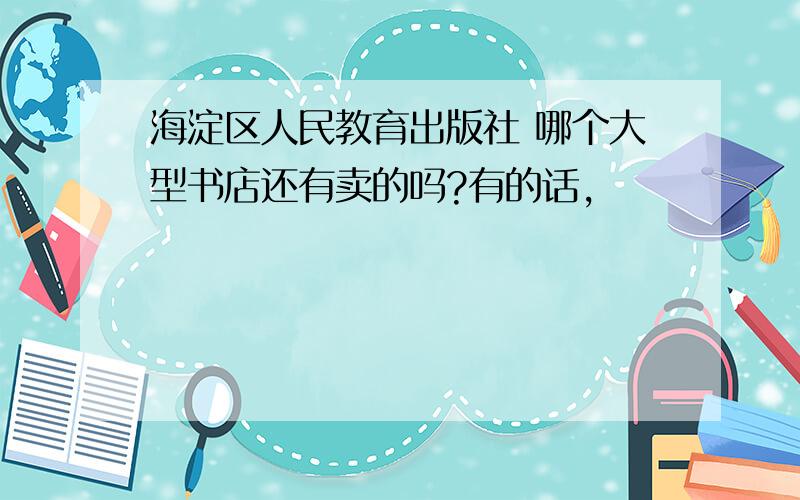 海淀区人民教育出版社 哪个大型书店还有卖的吗?有的话,